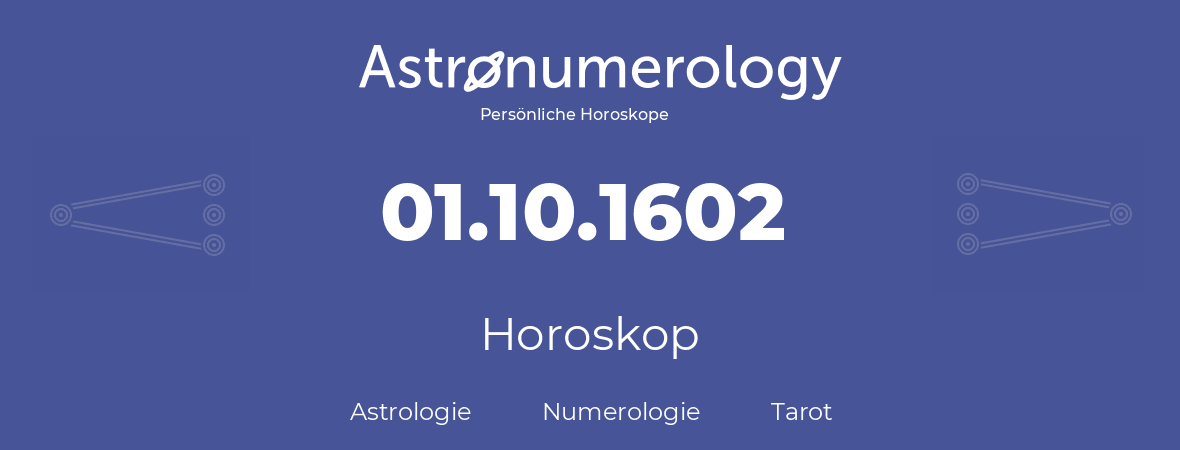 Astronumerology
Persönliche Horoskope

01.10.1602

Horoskop

Astrologie Numerologie Tarot